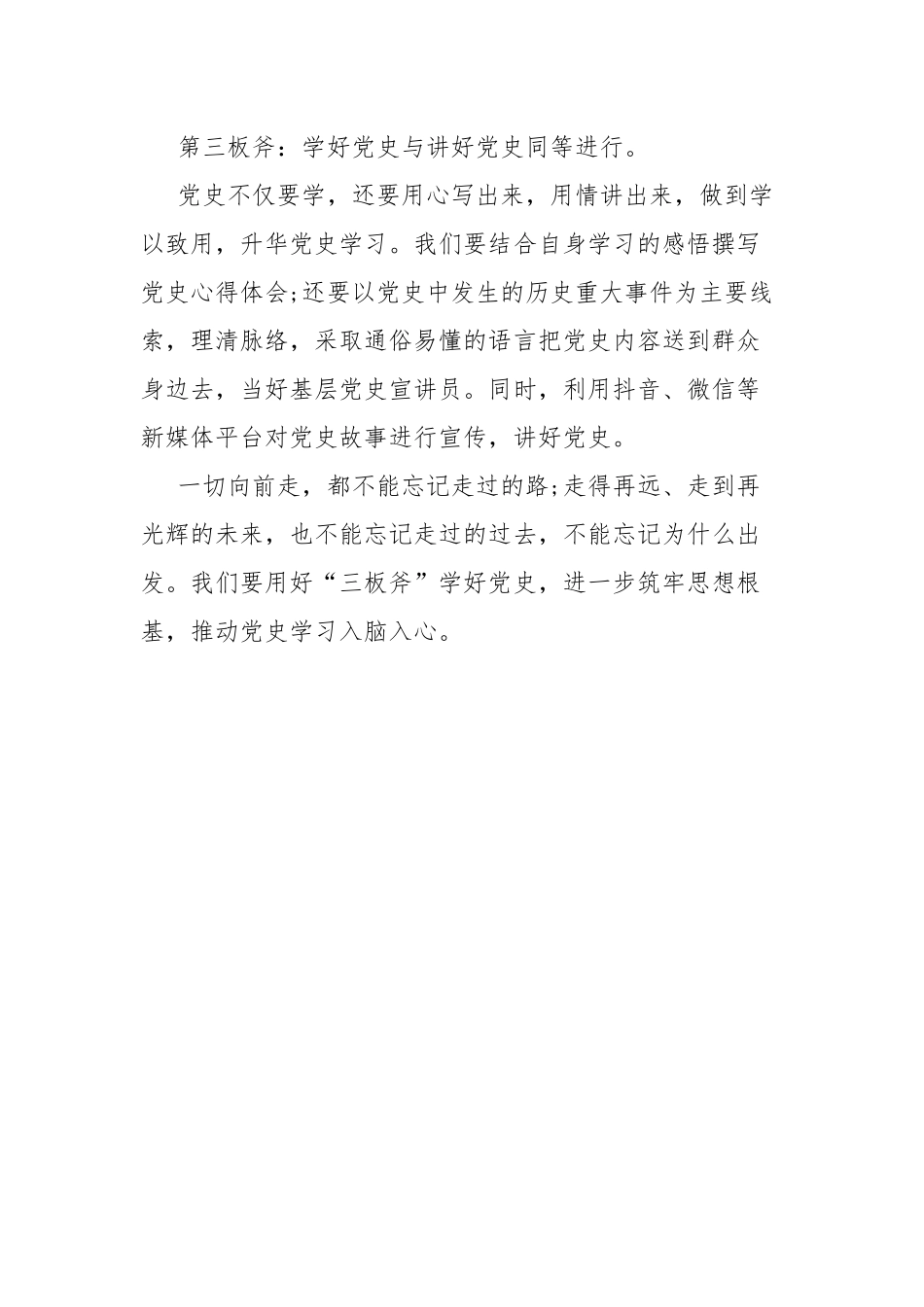 第三板斧：学好党史与讲好党史同等进行。

党史不仅要学，还要用心写出来，用情讲出来，做到学以致用，升华党史学习。我们要结合自身学习的感悟撰写党史心得体会;还要以党史中发生的历史重大事件为主要线索，理清脉络，采取通俗易懂的语言把党史内容送到群众身边去，当好基层党史宣讲员。同时，利用抖音、微信等新媒体平台对党史故事进行宣传，讲好党史。

一切向前走，都不能忘记走过的路;走得再远、走到再光辉的未来，也不能忘记走过的过去，不能忘记为什么出发。我们要用好“三板斧”学好党史，进一步筑牢思想根基，推动党史学习入脑入心。